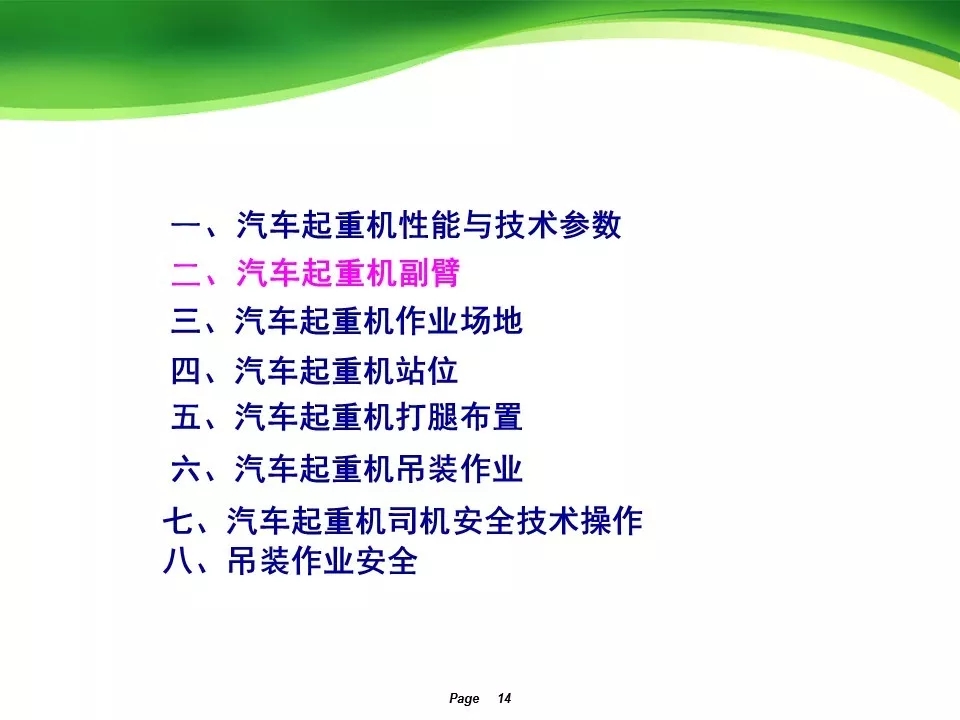 一、汽车起重机性能与技术参数
二、汽车起重机副臂
三、汽车起重机作业场地
四、汽车起重机站位
五、汽车起重机打腿布置
六、汽车起重机吊装作业
七、汽车起重机司机安全技术操作
八、吊装作业安全

Page 14